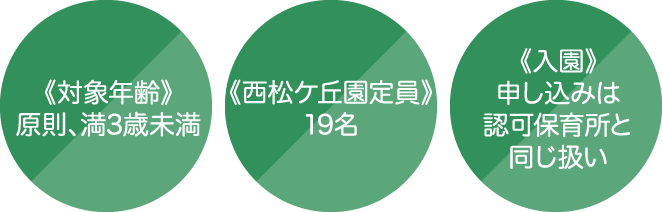 《対象年齢》
原則、満3歳未満

《西松ケ丘園定員》
19名

《入園》
申し込みは
認可保育所と
同じ扱い